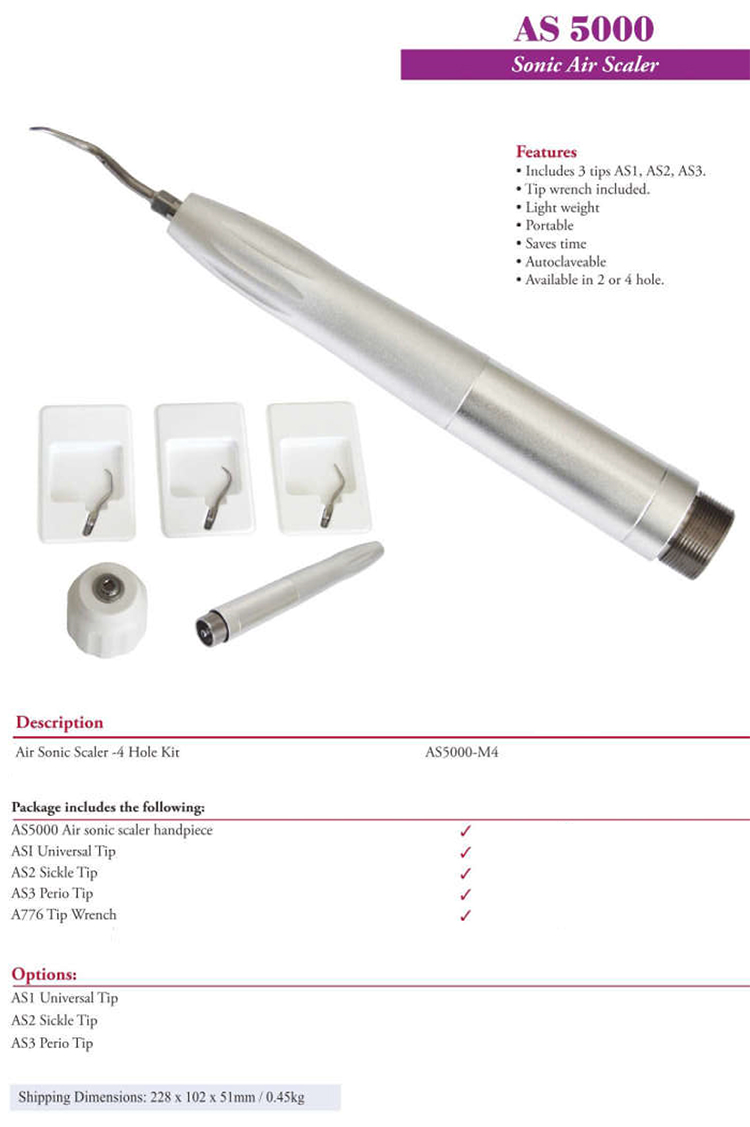 AS 5000

Sonic Air Scaler

Features

• Includes 3 tips AS1, AS2, AS3.
• Tip wrench included.
• Light weight
• Portable
• Saves time
• Autoclaveable
• Available in 2 or 4 hole.

Description

| Air Sonic Scaler -4 Hole Kit | AS5000-M4 |
|---|---|

Package includes the following:

| AS5000 Air sonic scaler handpiece | ✓ |
|---|---|
| ASI Universal Tip | ✓ |
| AS2 Sickle Tip | ✓ |
| AS3 Perio Tip | ✓ |
| A776 Tip Wrench | ✓ |

Options:

AS1 Universal Tip
AS2 Sickle Tip
AS3 Perio Tip

Shipping Dimensions: 228 x 102 x 51mm / 0.45kg